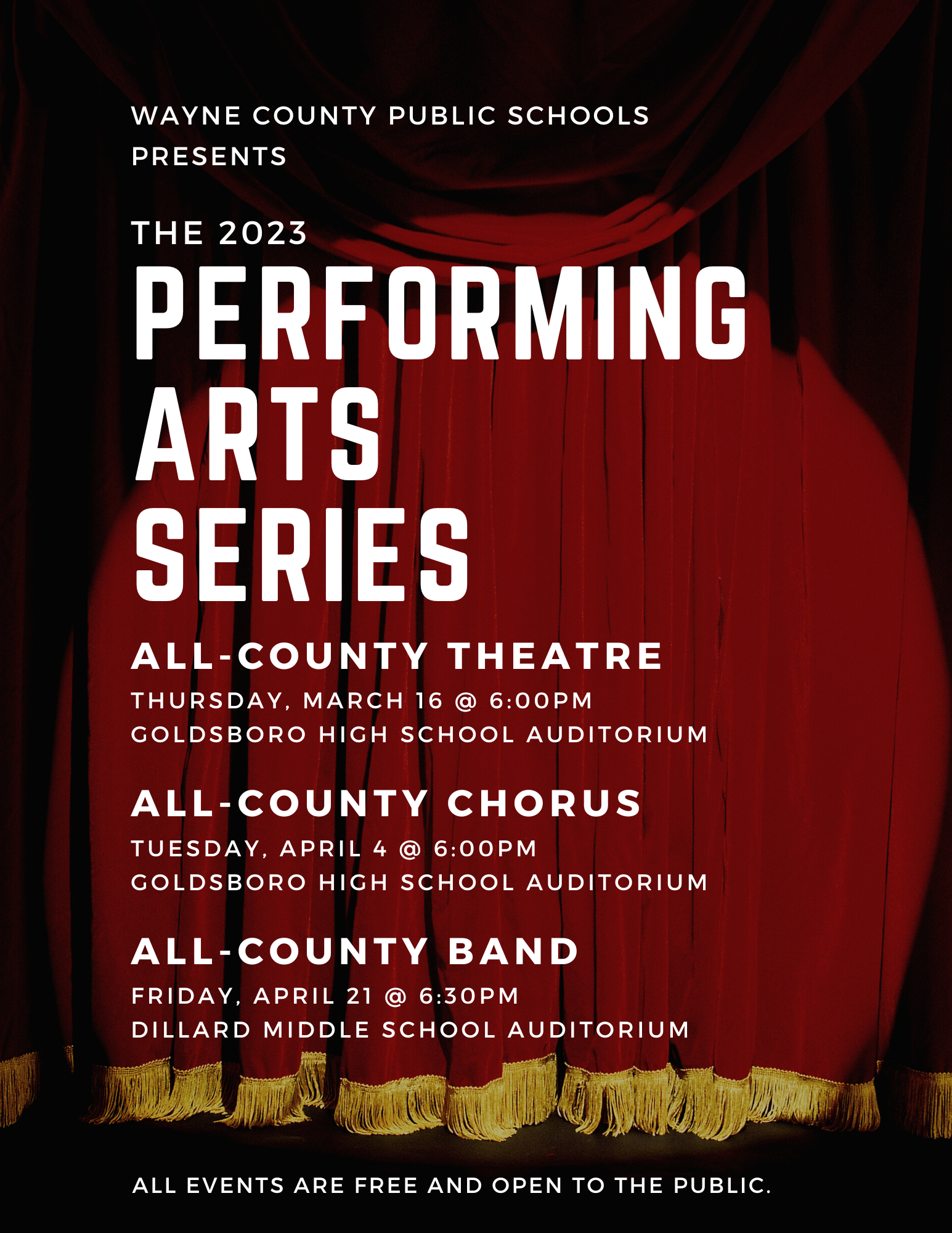 WAYNE COUNTY PUBLIC SCHOOLS PRESENTS

THE 2023
PERFORMING ARTS SERIES

ALL-COUNTY THEATRE
THURSDAY, MARCH 16 @ 6:00PM
GOLDSBORO HIGH SCHOOL AUDITORIUM

ALL-COUNTY CHORUS
TUESDAY, APRIL 4 @ 6:00PM
GOLDSBORO HIGH SCHOOL AUDITORIUM

ALL-COUNTY BAND
FRIDAY, APRIL 21 @ 6:30PM
DILLARD MIDDLE SCHOOL AUDITORIUM

ALL EVENTS ARE FREE AND OPEN TO THE PUBLIC.